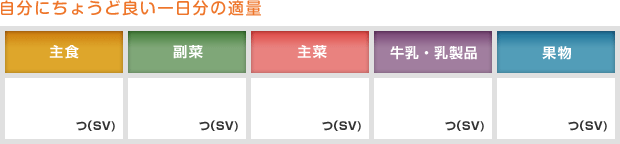 自分にちょうど良い一日分の適量

| 主食 | 副菜 | 主菜 | 牛乳・乳製品 | 果物 |
|---|---|---|---|---|
| つ(SV) | つ(SV) | つ(SV) | つ(SV) | つ(SV) |